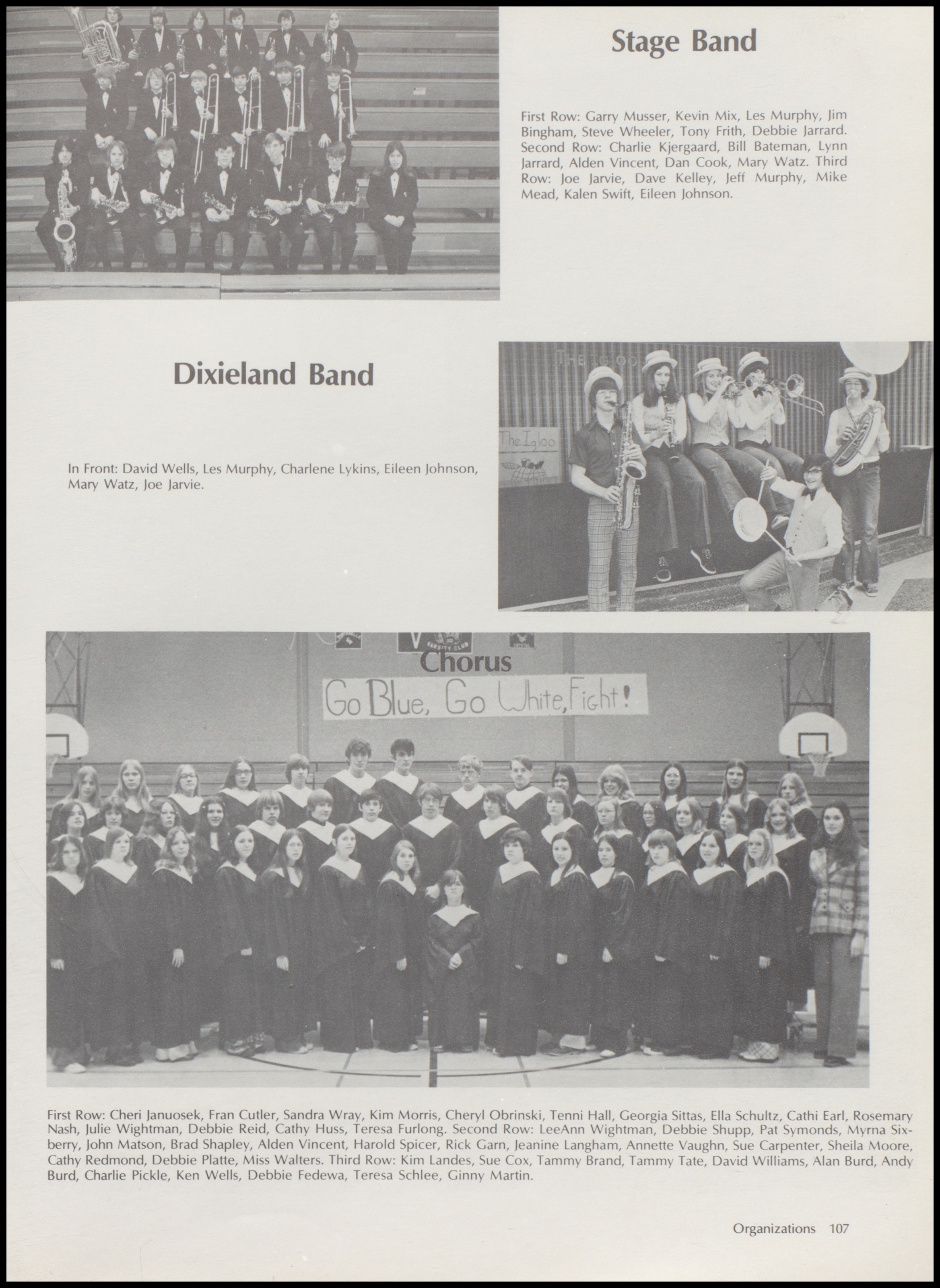 Stage Band

First Row: Garry Musser, Kevin Mix, Les Murphy, Jim Bingham, Steve Wheeler, Tony Frith, Debbie Jarrard. Second Row: Charlie Kjergaard, Bill Bateman, Lynn Jarrard, Alden Vincent, Dan Cook, Mary Watz. Third Row: Joe Jarvie, Dave Kelley, Jeff Murphy, Mike Mead, Kalen Swift, Eileen Johnson.

Dixieland Band

In Front: David Wells, Les Murphy, Charlene Lykins, Eileen Johnson, Mary Watz, Joe Jarvie.

The Igloo

Chorus

Go Blue, Go White, Fight!

First Row: Cheri Januosek, Fran Cutler, Sandra Wray, Kim Morris, Cheryl Obrinski, Tenni Hall, Georgia Sittas, Ella Schultz, Cathi Earl, Rosemary Nash, Julie Wightman, Debbie Reid, Cathy Huss, Teresa Furlong. Second Row: LeeAnn Wightman, Debbie Shupp, Pat Symonds, Myrna Sixberry, John Matson, Brad Shapley, Alden Vincent, Harold Spicer, Rick Garn, Jeanine Langham, Annette Vaughn, Sue Carpenter, Sheila Moore, Cathy Redmond, Debbie Platte, Miss Walters. Third Row: Kim Landes, Sue Cox, Tammy Brand, Tammy Tate, David Williams, Alan Burd, Andy Burd, Charlie Pickle, Ken Wells, Debbie Fedewa, Teresa Schlee, Ginny Martin.

Organizations 107